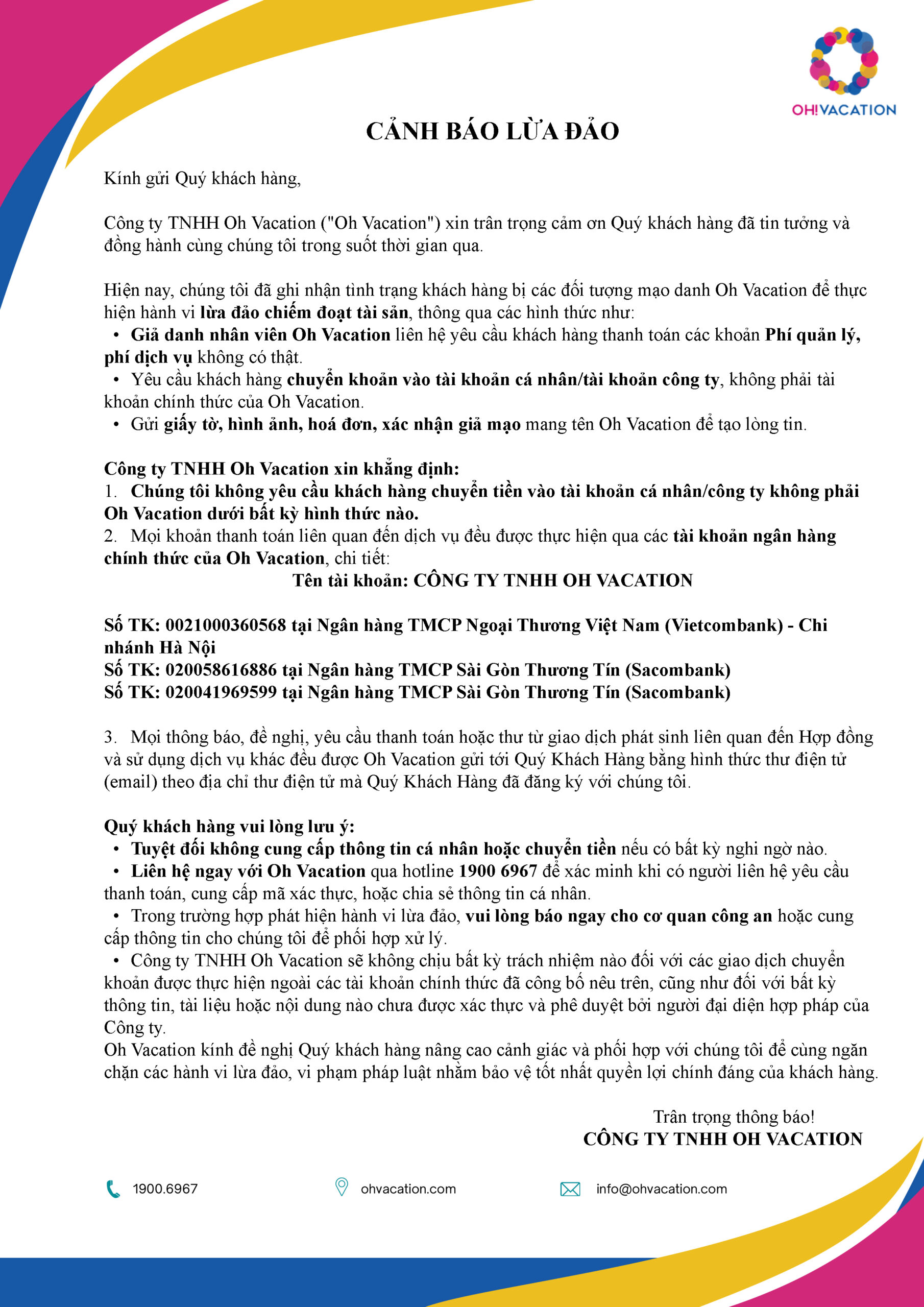 OH!VACATION

CẢNH BÁO LỪA ĐẢO

Kính gửi Quý khách hàng,

Công ty TNHH Oh Vacation ("Oh Vacation") xin trân trọng cảm ơn Quý khách hàng đã tin tưởng và đồng hành cùng chúng tôi trong suốt thời gian qua.

Hiện nay, chúng tôi đã ghi nhận tình trạng khách hàng bị các đối tượng mạo danh Oh Vacation để thực hiện hành vi lừa đảo chiếm đoạt tài sản, thông qua các hình thức như:
• Giả danh nhân viên Oh Vacation liên hệ yêu cầu khách hàng thanh toán các khoản Phí quản lý, phí dịch vụ không có thật.
• Yêu cầu khách hàng chuyển khoản vào tài khoản cá nhân/tài khoản công ty, không phải tài khoản chính thức của Oh Vacation.
• Gửi giấy tờ, hình ảnh, hoá đơn, xác nhận giả mạo mang tên Oh Vacation để tạo lòng tin.

Công ty TNHH Oh Vacation xin khẳng định:
1. Chúng tôi không yêu cầu khách hàng chuyển tiền vào tài khoản cá nhân/công ty không phải Oh Vacation dưới bất kỳ hình thức nào.
2. Mọi khoản thanh toán liên quan đến dịch vụ đều được thực hiện qua các tài khoản ngân hàng chính thức của Oh Vacation, chi tiết:
Tên tài khoản: CÔNG TY TNHH OH VACATION

Số TK: 0021000360568 tại Ngân hàng TMCP Ngoại Thương Việt Nam (Vietcombank) - Chi nhánh Hà Nội
Số TK: 020058616886 tại Ngân hàng TMCP Sài Gòn Thương Tín (Sacombank)
Số TK: 020041969599 tại Ngân hàng TMCP Sài Gòn Thương Tín (Sacombank)

3. Mọi thông báo, đề nghị, yêu cầu thanh toán hoặc thư từ giao dịch phát sinh liên quan đến Hợp đồng và sử dụng dịch vụ khác đều được Oh Vacation gửi tới Quý Khách Hàng bằng hình thức thư điện tử (email) theo địa chỉ thư điện tử mà Quý Khách Hàng đã đăng ký với chúng tôi.

Quý khách hàng vui lòng lưu ý:
• Tuyệt đối không cung cấp thông tin cá nhân hoặc chuyển tiền nếu có bất kỳ nghi ngờ nào.
• Liên hệ ngay với Oh Vacation qua hotline 1900 6967 để xác minh khi có người liên hệ yêu cầu thanh toán, cung cấp mã xác thực, hoặc chia sẻ thông tin cá nhân.
• Trong trường hợp phát hiện hành vi lừa đảo, vui lòng báo ngay cho cơ quan công an hoặc cung cấp thông tin cho chúng tôi để phối hợp xử lý.
• Công ty TNHH Oh Vacation sẽ không chịu bất kỳ trách nhiệm nào đối với các giao dịch chuyển khoản được thực hiện ngoài các tài khoản chính thức đã công bố nêu trên, cũng như đối với bất kỳ thông tin, tài liệu hoặc nội dung nào chưa được xác thực và phê duyệt bởi người đại diện hợp pháp của Công ty.
Oh Vacation kính đề nghị Quý khách hàng nâng cao cảnh giác và phối hợp với chúng tôi để cùng ngăn chặn các hành vi lừa đảo, vi phạm pháp luật nhằm bảo vệ tốt nhất quyền lợi chính đáng của khách hàng.

Trân trọng thông báo!
CÔNG TY TNHH OH VACATION

1900.6967
ohvacation.com
info@ohvacation.com